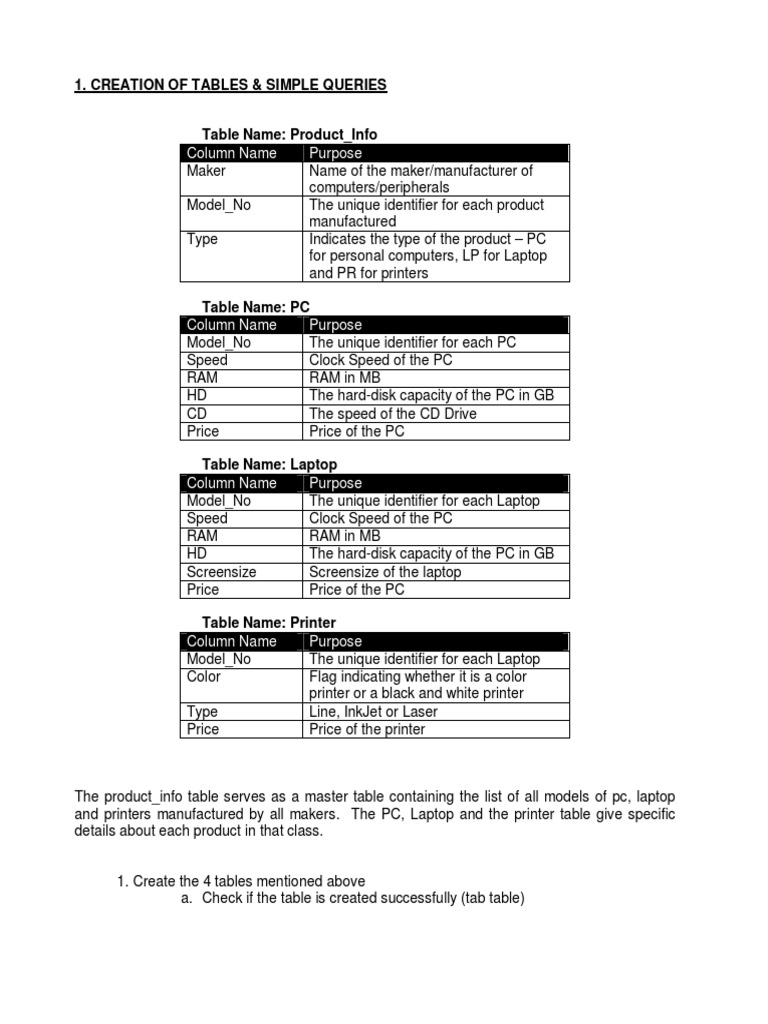 1. CREATION OF TABLES & SIMPLE QUERIES

Table Name: Product_Info

| Column Name | Purpose |
|---|---|
| Maker | Name of the maker/manufacturer of computers/peripherals |
| Model_No | The unique identifier for each product manufactured |
| Type | Indicates the type of the product – PC for personal computers, LP for Laptop and PR for printers |

Table Name: PC

| Column Name | Purpose |
|---|---|
| Model_No | The unique identifier for each PC |
| Speed | Clock Speed of the PC |
| RAM | RAM in MB |
| HD | The hard-disk capacity of the PC in GB |
| CD | The speed of the CD Drive |
| Price | Price of the PC |

Table Name: Laptop

| Column Name | Purpose |
|---|---|
| Model_No | The unique identifier for each Laptop |
| Speed | Clock Speed of the PC |
| RAM | RAM in MB |
| HD | The hard-disk capacity of the PC in GB |
| Screensize | Screensize of the laptop |
| Price | Price of the PC |

Table Name: Printer

| Column Name | Purpose |
|---|---|
| Model_No | The unique identifier for each Laptop |
| Color | Flag indicating whether it is a color printer or a black and white printer |
| Type | Line, InkJet or Laser |
| Price | Price of the printer |

The product_info table serves as a master table containing the list of all models of pc, laptop and printers manufactured by all makers. The PC, Laptop and the printer table give specific details about each product in that class.

1. Create the 4 tables mentioned above
a. Check if the table is created successfully (tab table)